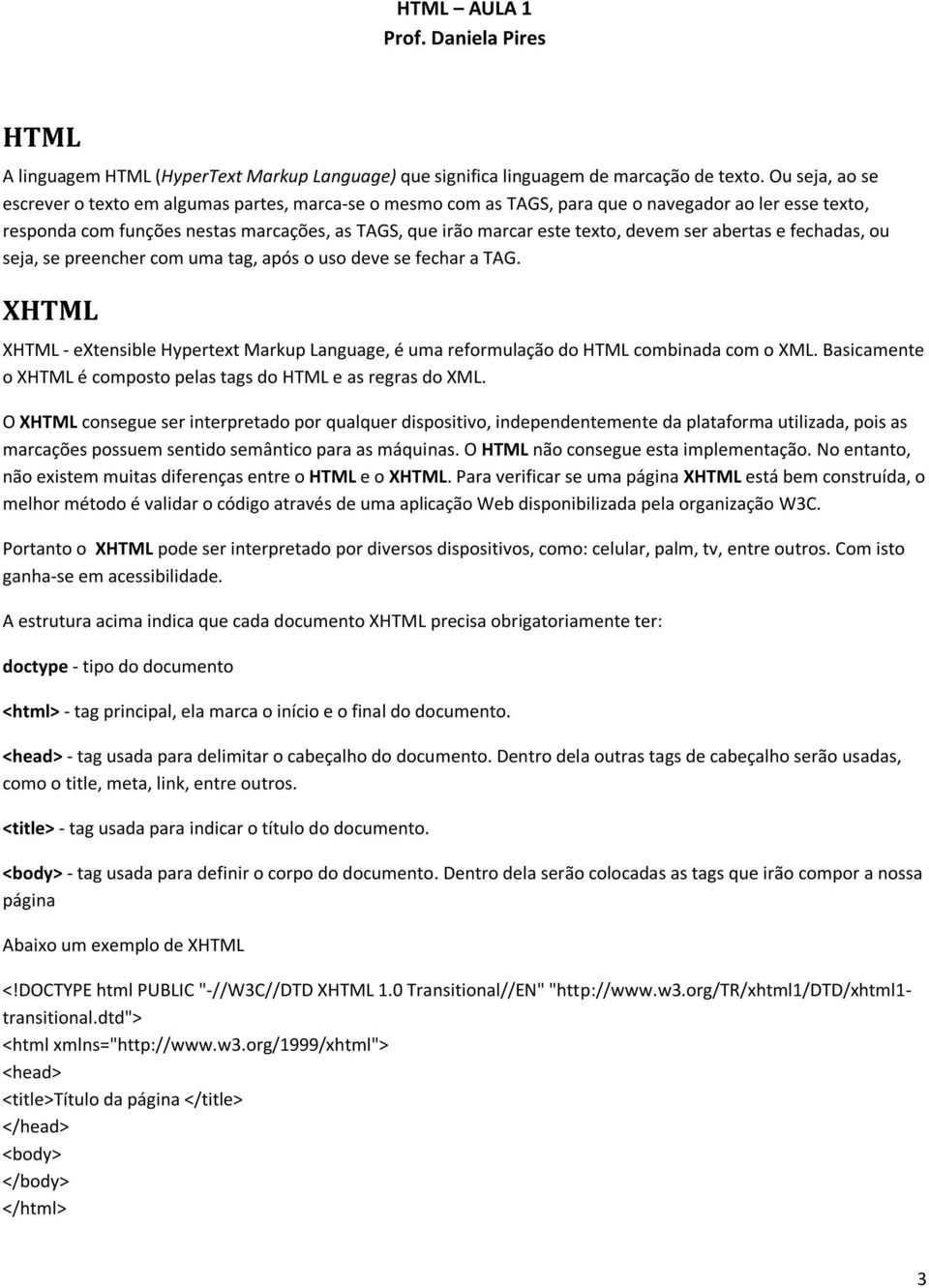 HTML – AULA 1
Prof. Daniela Pires

HTML

A linguagem HTML (HyperText Markup Language) que significa linguagem de marcação de texto. Ou seja, ao se escrever o texto em algumas partes, marca-se o mesmo com as TAGS, para que o navegador ao ler esse texto, responda com funções nestas marcações, as TAGS, que irão marcar este texto, devem ser abertas e fechadas, ou seja, se preencher com uma tag, após o uso deve se fechar a TAG.

XHTML

XHTML - eXtensible Hypertext Markup Language, é uma reformulação do HTML combinada com o XML. Basicamente o XHTML é composto pelas tags do HTML e as regras do XML.

O XHTML consegue ser interpretado por qualquer dispositivo, independentemente da plataforma utilizada, pois as marcações possuem sentido semântico para as máquinas. O HTML não consegue esta implementação. No entanto, não existem muitas diferenças entre o HTML e o XHTML. Para verificar se uma página XHTML está bem construída, o melhor método é validar o código através de uma aplicação Web disponibilizada pela organização W3C.

Portanto o XHTML pode ser interpretado por diversos dispositivos, como: celular, palm, tv, entre outros. Com isto ganha-se em acessibilidade.

A estrutura acima indica que cada documento XHTML precisa obrigatoriamente ter:

doctype - tipo do documento

<html> - tag principal, ela marca o início e o final do documento.

<head> - tag usada para delimitar o cabeçalho do documento. Dentro dela outras tags de cabeçalho serão usadas, como o title, meta, link, entre outros.

<title> - tag usada para indicar o título do documento.

<body> - tag usada para definir o corpo do documento. Dentro dela serão colocadas as tags que irão compor a nossa página

Abaixo um exemplo de XHTML

<!DOCTYPE html PUBLIC "-//W3C//DTD XHTML 1.0 Transitional//EN" "http://www.w3.org/TR/xhtml1/DTD/xhtml1-transitional.dtd">
<html xmlns="http://www.w3.org/1999/xhtml">
<head>
<title>Título da página </title>
</head>
<body>
</body>
</html>

3